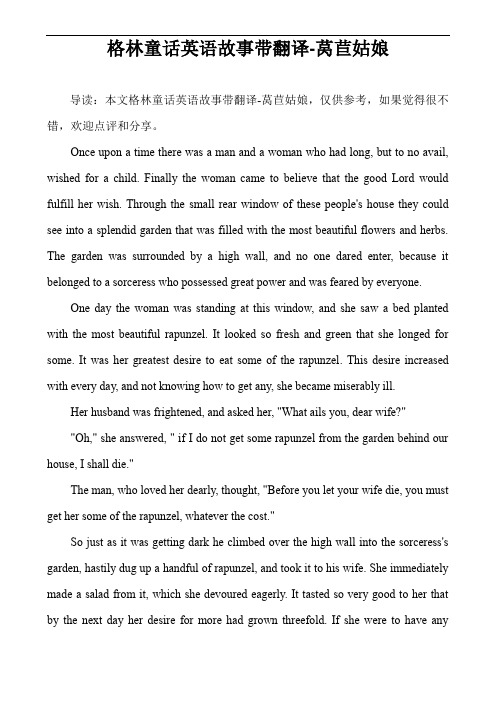 格林童话英语故事带翻译-莴苣姑娘

导读：本文格林童话英语故事带翻译-莴苣姑娘，仅供参考，如果觉得很不错，欢迎点评和分享。

Once upon a time there was a man and a woman who had long, but to no avail, wished for a child. Finally the woman came to believe that the good Lord would fulfill her wish. Through the small rear window of these people's house they could see into a splendid garden that was filled with the most beautiful flowers and herbs. The garden was surrounded by a high wall, and no one dared enter, because it belonged to a sorceress who possessed great power and was feared by everyone.

One day the woman was standing at this window, and she saw a bed planted with the most beautiful rapunzel. It looked so fresh and green that she longed for some. It was her greatest desire to eat some of the rapunzel. This desire increased with every day, and not knowing how to get any, she became miserably ill.

Her husband was frightened, and asked her, "What ails you, dear wife?"

"Oh," she answered, " if I do not get some rapunzel from the garden behind our house, I shall die."

The man, who loved her dearly, thought, "Before you let your wife die, you must get her some of the rapunzel, whatever the cost."

So just as it was getting dark he climbed over the high wall into the sorceress's garden, hastily dug up a handful of rapunzel, and took it to his wife. She immediately made a salad from it, which she devoured eagerly. It tasted so very good to her that by the next day her desire for more had grown threefold. If she were to have any